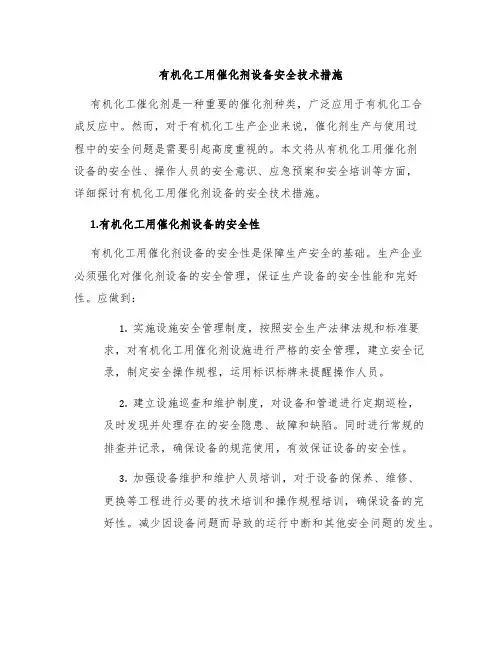 有机化工用催化剂设备安全技术措施

有机化工催化剂是一种重要的催化剂种类，广泛应用于有机化工合成反应中。然而，对于有机化工生产企业来说，催化剂生产与使用过程中的安全问题是需要引起高度重视的。本文将从有机化工用催化剂设备的安全性、操作人员的安全意识、应急预案和安全培训等方面，详细探讨有机化工用催化剂设备的安全技术措施。

1.有机化工用催化剂设备的安全性

有机化工用催化剂设备的安全性是保障生产安全的基础。生产企业必须强化对催化剂设备的安全管理，保证生产设备的安全性能和完好性。应做到：

1. 实施设施安全管理制度，按照安全生产法律法规和标准要求，对有机化工用催化剂设施进行严格的安全管理，建立安全记录，制定安全操作规程，运用标识标牌来提醒操作人员。

2. 建立设施巡查和维护制度，对设备和管道进行定期巡检，及时发现并处理存在的安全隐患、故障和缺陷。同时进行常规的排查并记录，确保设备的规范使用，有效保证设备的安全性。

3. 加强设备维护和维护人员培训，对于设备的保养、维修、更换等工程进行必要的技术培训和操作规程培训，确保设备的完好性。减少因设备问题而导致的运行中断和其他安全问题的发生。